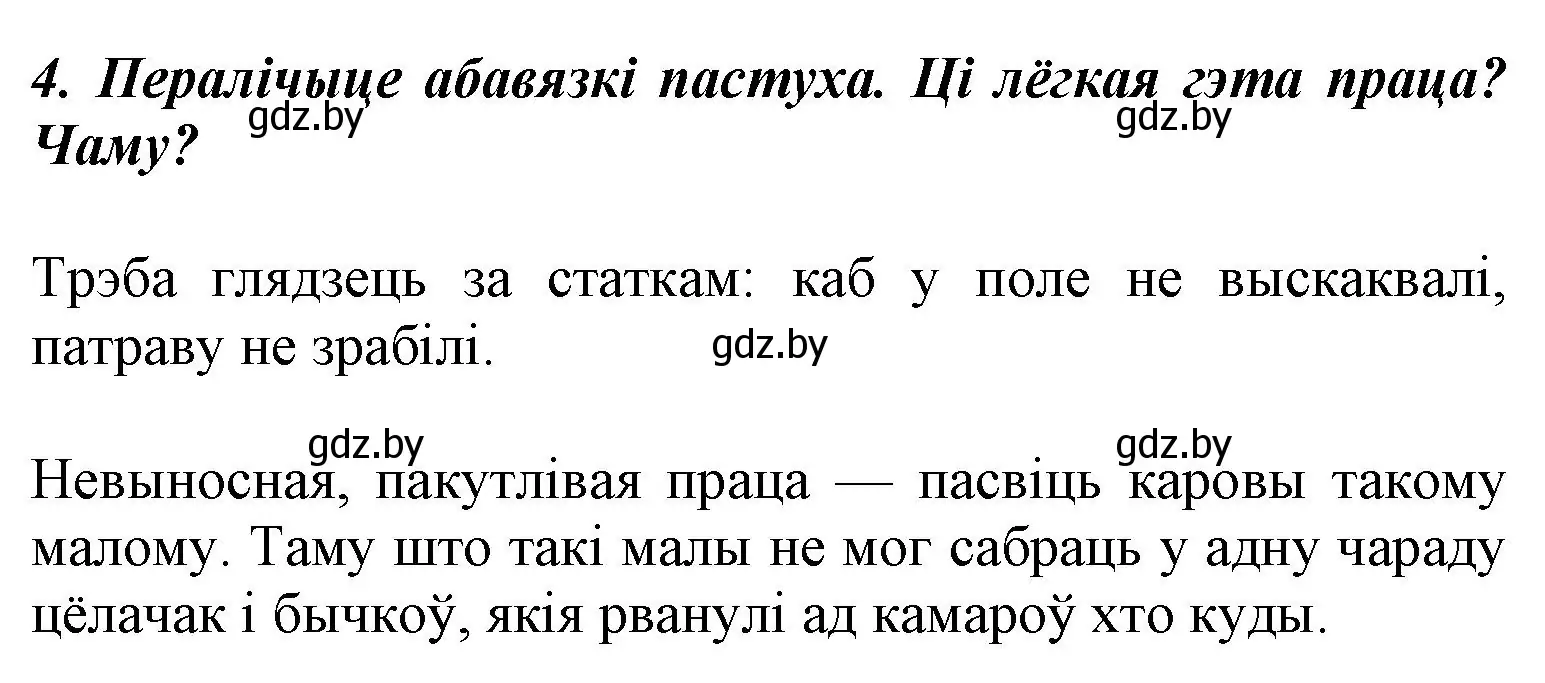 4. Пералічыце абавязкі пастуха. Ці лёгкая гэта праца? Чаму?

gdz.by gdz.by

Трэба глядзець за статкам: каб у поле не выскаквалі, патраву не зрабілі.

gdz.by

gdz.by gdz.by

Невыносная, пакутлівая праца — пасвіць каровы такому малому. Таму што такі малы не мог сабраць у адну чараду цёлачак і бычкоў, якія рванулі ад камароў хто куды.